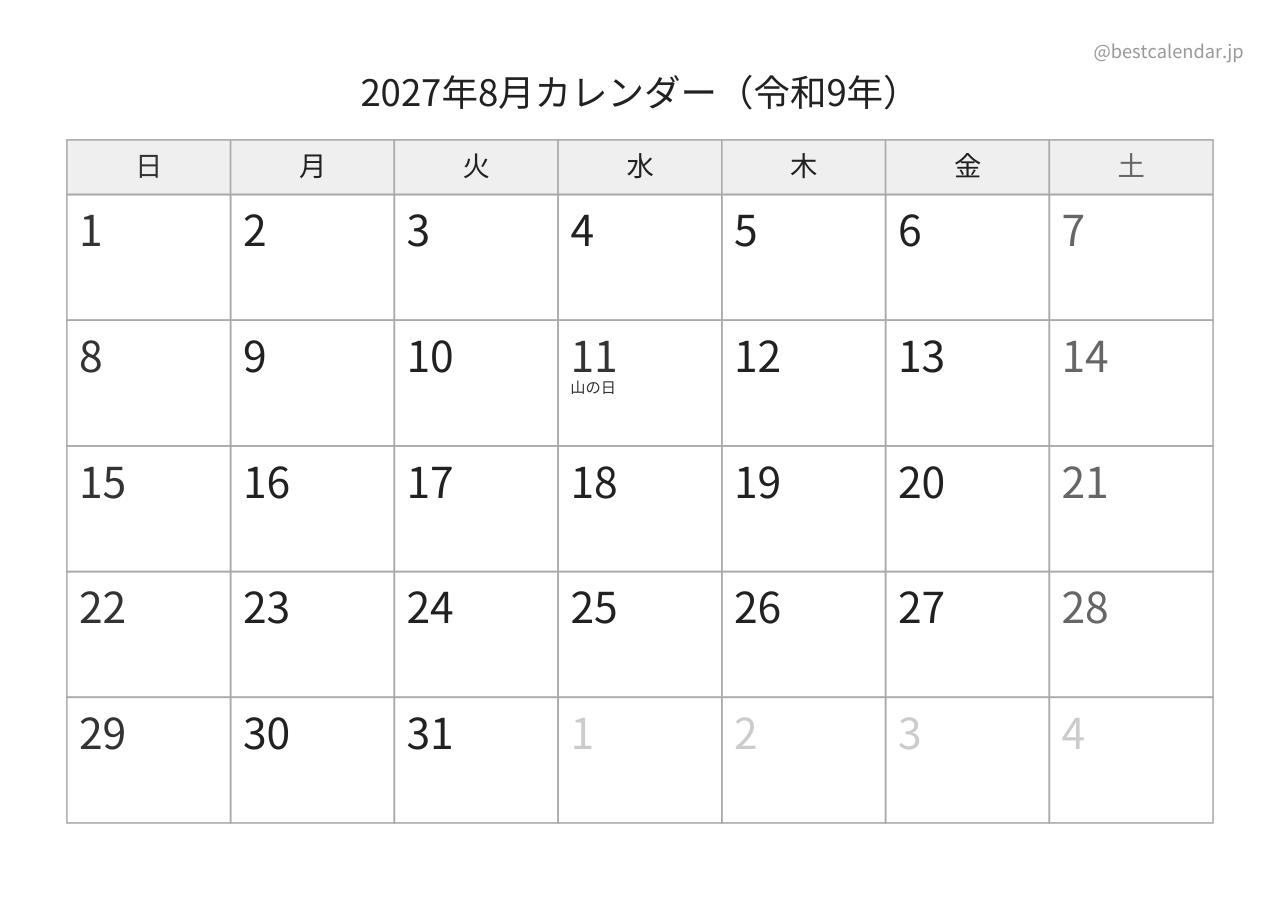 @bestcalendar.jp

2027年8月カレンダー（令和9年）

| 日 | 月 | 火 | 水 | 木 | 金 | 土 |
|---|---|---|---|---|---|---|
| 1 | 2 | 3 | 4 | 5 | 6 | 7 |
| 8 | 9 | 10 | 11 山の日 | 12 | 13 | 14 |
| 15 | 16 | 17 | 18 | 19 | 20 | 21 |
| 22 | 23 | 24 | 25 | 26 | 27 | 28 |
| 29 | 30 | 31 | 1 | 2 | 3 | 4 |